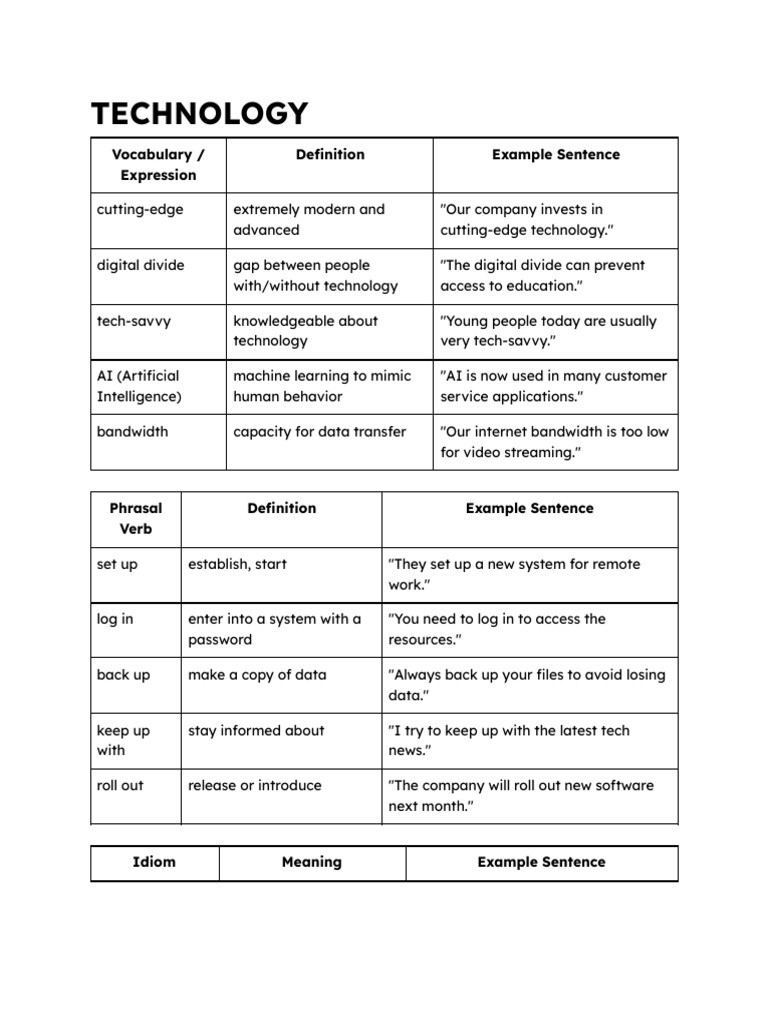 TECHNOLOGY

| Vocabulary / Expression | Definition | Example Sentence |
|---|---|---|
| cutting-edge | extremely modern and advanced | "Our company invests in cutting-edge technology." |
| digital divide | gap between people with/without technology | "The digital divide can prevent access to education." |
| tech-savvy | knowledgeable about technology | "Young people today are usually very tech-savvy." |
| AI (Artificial Intelligence) | machine learning to mimic human behavior | "AI is now used in many customer service applications." |
| bandwidth | capacity for data transfer | "Our internet bandwidth is too low for video streaming." |

| Phrasal Verb | Definition | Example Sentence |
|---|---|---|
| set up | establish, start | "They set up a new system for remote work." |
| log in | enter into a system with a password | "You need to log in to access the resources." |
| back up | make a copy of data | "Always back up your files to avoid losing data." |
| keep up with | stay informed about | "I try to keep up with the latest tech news." |
| roll out | release or introduce | "The company will roll out new software next month." |

| Idiom | Meaning | Example Sentence |
|---|---|---|